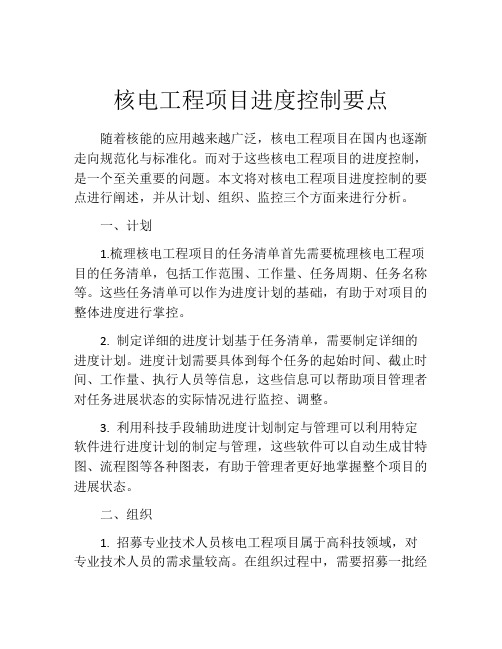 核电工程项目进度控制要点

随着核能的应用越来越广泛，核电工程项目在国内也逐渐走向规范化与标准化。而对于这些核电工程项目的进度控制，是一个至关重要的问题。本文将对核电工程项目进度控制的要点进行阐述，并从计划、组织、监控三个方面来进行分析。

一、计划

1.梳理核电工程项目的任务清单首先需要梳理核电工程项目的任务清单，包括工作范围、工作量、任务周期、任务名称等。这些任务清单可以作为进度计划的基础，有助于对项目的整体进度进行掌控。

2. 制定详细的进度计划基于任务清单，需要制定详细的进度计划。进度计划需要具体到每个任务的起始时间、截止时间、工作量、执行人员等信息，这些信息可以帮助项目管理者对任务进展状态的实际情况进行监控、调整。

3. 利用科技手段辅助进度计划制定与管理可以利用特定软件进行进度计划的制定与管理，这些软件可以自动生成甘特图、流程图等各种图表，有助于管理者更好地掌握整个项目的进展状态。

二、组织

1. 招募专业技术人员核电工程项目属于高科技领域，对专业技术人员的需求量较高。在组织过程中，需要招募一批经